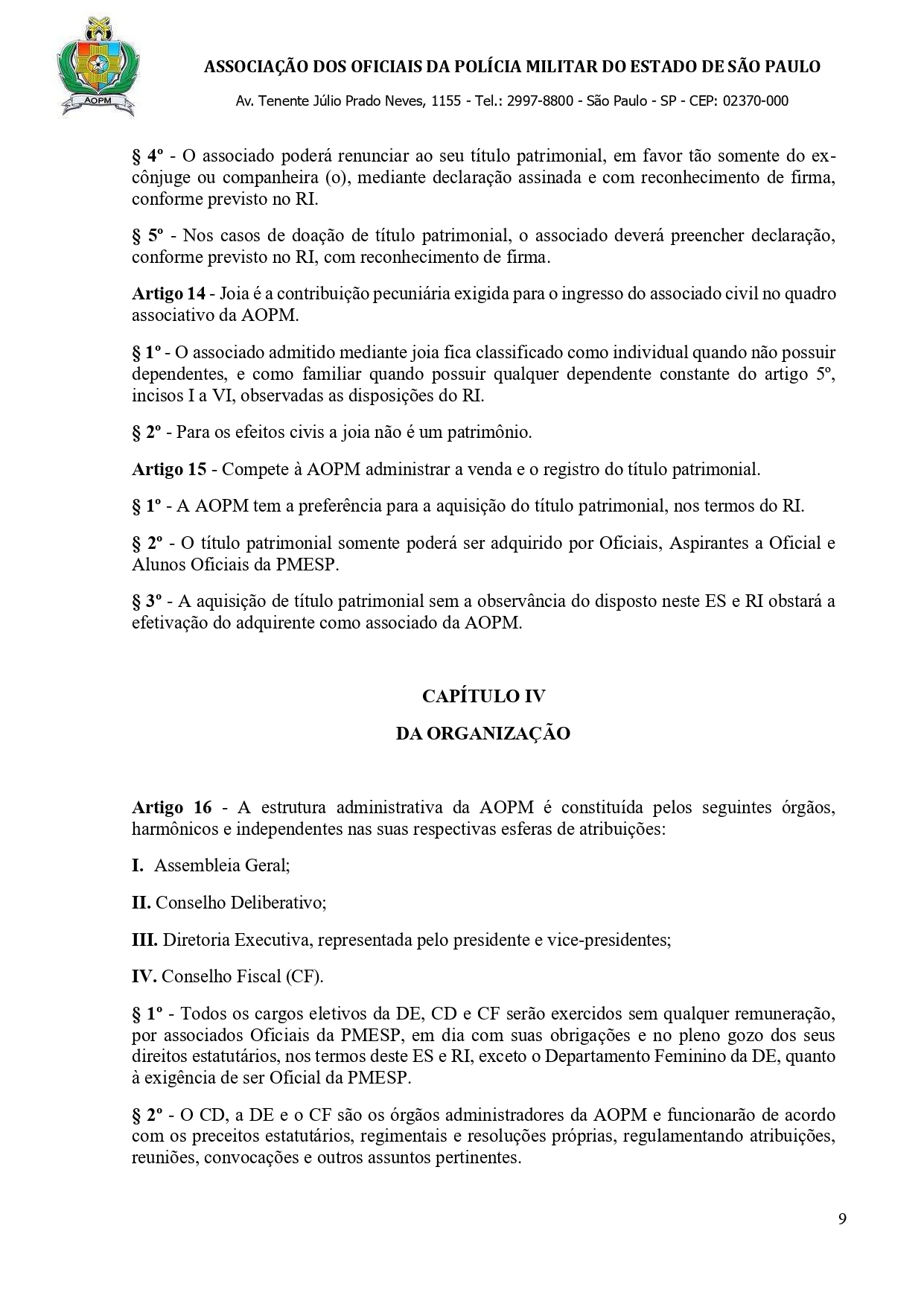 AOPM

ASSOCIAÇÃO DOS OFICIAIS DA POLÍCIA MILITAR DO ESTADO DE SÃO PAULO

Av. Tenente Júlio Prado Neves, 1155 - Tel.: 2997-8800 - São Paulo - SP - CEP: 02370-000

§ 4º - O associado poderá renunciar ao seu título patrimonial, em favor tão somente do ex-cônjuge ou companheira (o), mediante declaração assinada e com reconhecimento de firma, conforme previsto no RI.

§ 5º - Nos casos de doação de título patrimonial, o associado deverá preencher declaração, conforme previsto no RI, com reconhecimento de firma.

Artigo 14 - Joia é a contribuição pecuniária exigida para o ingresso do associado civil no quadro associativo da AOPM.

§ 1º - O associado admitido mediante joia fica classificado como individual quando não possuir dependentes, e como familiar quando possuir qualquer dependente constante do artigo 5º, incisos I a VI, observadas as disposições do RI.

§ 2º - Para os efeitos civis a joia não é um patrimônio.

Artigo 15 - Compete à AOPM administrar a venda e o registro do título patrimonial.

§ 1º - A AOPM tem a preferência para a aquisição do título patrimonial, nos termos do RI.

§ 2º - O título patrimonial somente poderá ser adquirido por Oficiais, Aspirantes a Oficial e Alunos Oficiais da PMESP.

§ 3º - A aquisição de título patrimonial sem a observância do disposto neste ES e RI obstará a efetivação do adquirente como associado da AOPM.

CAPÍTULO IV

DA ORGANIZAÇÃO

Artigo 16 - A estrutura administrativa da AOPM é constituída pelos seguintes órgãos, harmônicos e independentes nas suas respectivas esferas de atribuições:

I. Assembleia Geral;

II. Conselho Deliberativo;

III. Diretoria Executiva, representada pelo presidente e vice-presidentes;

IV. Conselho Fiscal (CF).

§ 1º - Todos os cargos eletivos da DE, CD e CF serão exercidos sem qualquer remuneração, por associados Oficiais da PMESP, em dia com suas obrigações e no pleno gozo dos seus direitos estatutários, nos termos deste ES e RI, exceto o Departamento Feminino da DE, quanto à exigência de ser Oficial da PMESP.

§ 2º - O CD, a DE e o CF são os órgãos administradores da AOPM e funcionarão de acordo com os preceitos estatutários, regimentais e resoluções próprias, regulamentando atribuições, reuniões, convocações e outros assuntos pertinentes.

9